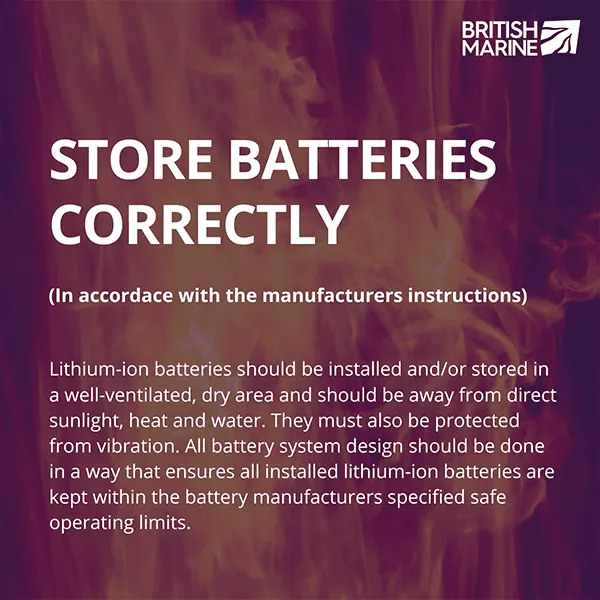 BRITISH MARINE

STORE BATTERIES CORRECTLY

(In accordace with the manufacturers instructions)

Lithium-ion batteries should be installed and/or stored in a well-ventilated, dry area and should be away from direct sunlight, heat and water. They must also be protected from vibration. All battery system design should be done in a way that ensures all installed lithium-ion batteries are kept within the battery manufacturers specified safe operating limits.